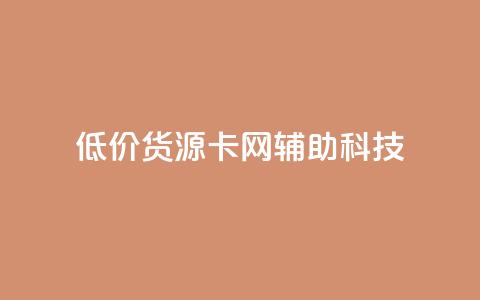 低价货源卡网辅助科技